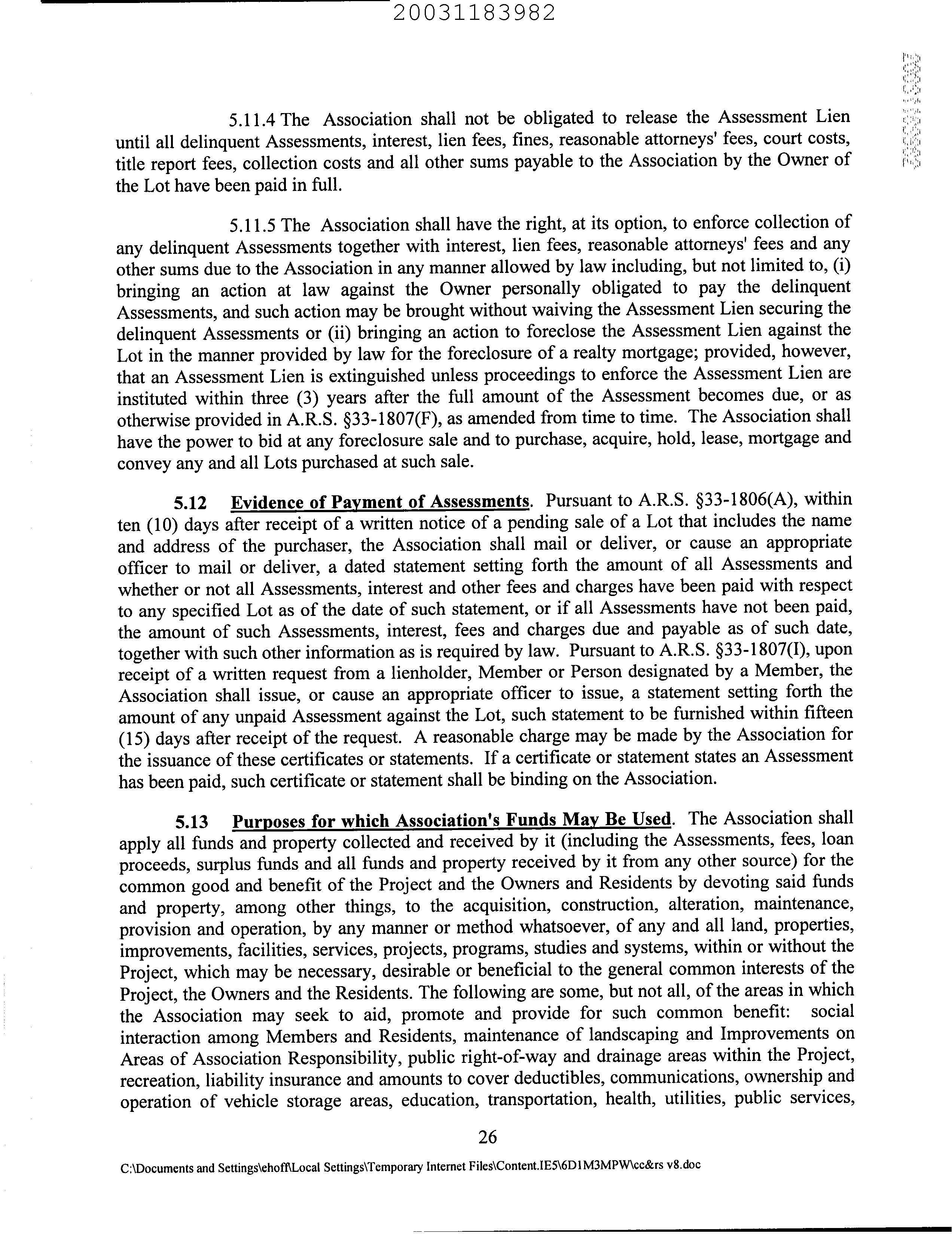 20031183982

5.11.4 The Association shall not be obligated to release the Assessment Lien until all delinquent Assessments, interest, lien fees, fines, reasonable attorneys' fees, court costs, title report fees, collection costs and all other sums payable to the Association by the Owner of the Lot have been paid in full.

5.11.5 The Association shall have the right, at its option, to enforce collection of any delinquent Assessments together with interest, lien fees, reasonable attorneys' fees and any other sums due to the Association in any manner allowed by law including, but not limited to, (i) bringing an action at law against the Owner personally obligated to pay the delinquent Assessments, and such action may be brought without waiving the Assessment Lien securing the delinquent Assessments or (ii) bringing an action to foreclose the Assessment Lien against the Lot in the manner provided by law for the foreclosure of a realty mortgage; provided, however, that an Assessment Lien is extinguished unless proceedings to enforce the Assessment Lien are instituted within three (3) years after the full amount of the Assessment becomes due, or as otherwise provided in A.R.S. §33-1807(F), as amended from time to time. The Association shall have the power to bid at any foreclosure sale and to purchase, acquire, hold, lease, mortgage and convey any and all Lots purchased at such sale.

5.12 Evidence of Payment of Assessments. Pursuant to A.R.S. §33-1806(A), within ten (10) days after receipt of a written notice of a pending sale of a Lot that includes the name and address of the purchaser, the Association shall mail or deliver, or cause an appropriate officer to mail or deliver, a dated statement setting forth the amount of all Assessments and whether or not all Assessments, interest and other fees and charges have been paid with respect to any specified Lot as of the date of such statement, or if all Assessments have not been paid, the amount of such Assessments, interest, fees and charges due and payable as of such date, together with such other information as is required by law. Pursuant to A.R.S. §33-1807(I), upon receipt of a written request from a lienholder, Member or Person designated by a Member, the Association shall issue, or cause an appropriate officer to issue, a statement setting forth the amount of any unpaid Assessment against the Lot, such statement to be furnished within fifteen (15) days after receipt of the request. A reasonable charge may be made by the Association for the issuance of these certificates or statements. If a certificate or statement states an Assessment has been paid, such certificate or statement shall be binding on the Association.

5.13 Purposes for which Association's Funds May Be Used. The Association shall apply all funds and property collected and received by it (including the Assessments, fees, loan proceeds, surplus funds and all funds and property received by it from any other source) for the common good and benefit of the Project and the Owners and Residents by devoting said funds and property, among other things, to the acquisition, construction, alteration, maintenance, provision and operation, by any manner or method whatsoever, of any and all land, properties, improvements, facilities, services, projects, programs, studies and systems, within or without the Project, which may be necessary, desirable or beneficial to the general common interests of the Project, the Owners and the Residents. The following are some, but not all, of the areas in which the Association may seek to aid, promote and provide for such common benefit: social interaction among Members and Residents, maintenance of landscaping and Improvements on Areas of Association Responsibility, public right-of-way and drainage areas within the Project, recreation, liability insurance and amounts to cover deductibles, communications, ownership and operation of vehicle storage areas, education, transportation, health, utilities, public services,

26

C:\Documents and Settings\ehoff\Local Settings\Temporary Internet Files\Content.IE5\6D1M3MPW\cc&rs v8.doc